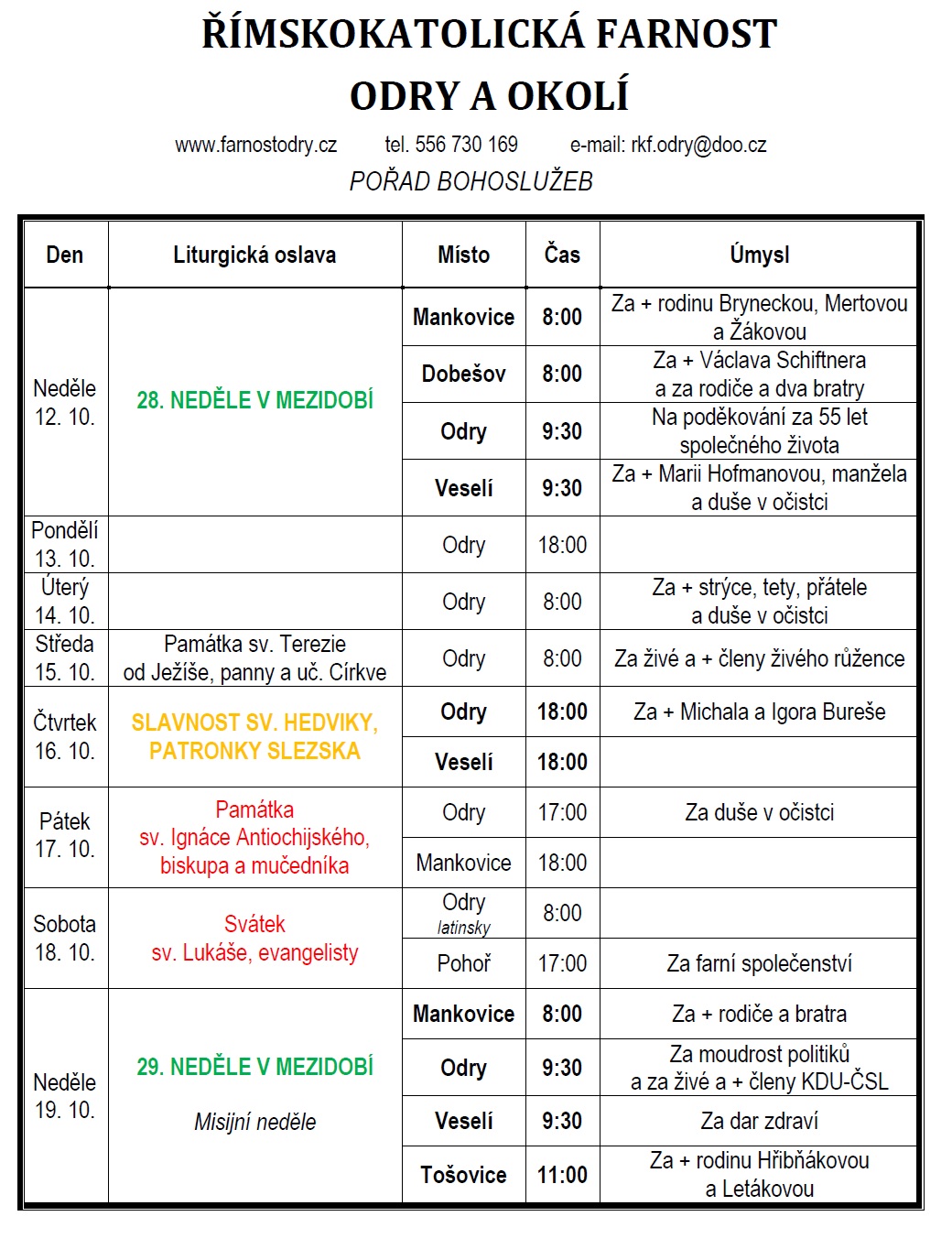 ŘÍMSKOKATOLICKÁ FARNOST
ODRY A OKOLÍ

www.farnostodry.cz tel. 556 730 169 e-mail: rkf.odry@doo.cz

POŘAD BOHOSLUŽEB

| Den | Liturgická oslava | Místo | Čas | Úmysl |
|---|---|---|---|---|
| Neděle 12. 10. | 28. NEDĚLE V MEZIDOBÍ | Mankovice | 8:00 | Za + rodinu Bryneckou, Mertovou a Žákovou |
| | | Dobešov | 8:00 | Za + Václava Schiftnera a za rodiče a dva bratry |
| | | Odry | 9:30 | Na poděkování za 55 let společného života |
| | | Veselí | 9:30 | Za + Marii Hofmanovou, manžela a duše v očistci |
| Pondělí 13. 10. | | Odry | 18:00 | |
| Úterý 14. 10. | | Odry | 8:00 | Za + strýce, tety, přátele a duše v očistci |
| Středa 15. 10. | Památka sv. Terezie od Ježíše, panny a uč. Církve | Odry | 8:00 | Za živé a + členy živého růžence |
| Čtvrtek 16. 10. | SLAVNOST SV. HEDVIKY, PATRONKY SLEZSKA | Odry | 18:00 | Za + Michala a Igora Bureše |
| | | Veselí | 18:00 | |
| Pátek 17. 10. | Památka sv. Ignáce Antiochijského, biskupa a mučedníka | Odry | 17:00 | Za duše v očistci |
| | | Mankovice | 18:00 | |
| Sobota 18. 10. | Svátek sv. Lukáše, evangelisty | Odry latinsky | 8:00 | |
| | | Pohoř | 17:00 | Za farní společenství |
| Neděle 19. 10. | 29. NEDĚLE V MEZIDOBÍ Misijní neděle | Mankovice | 8:00 | Za + rodiče a bratra |
| | | Odry | 9:30 | Za moudrost politiků a za živé a + členy KDU-ČSL |
| | | Veselí | 9:30 | Za dar zdraví |
| | | Tošovice | 11:00 | Za + rodinu Hřibňákovou a Letákovou |